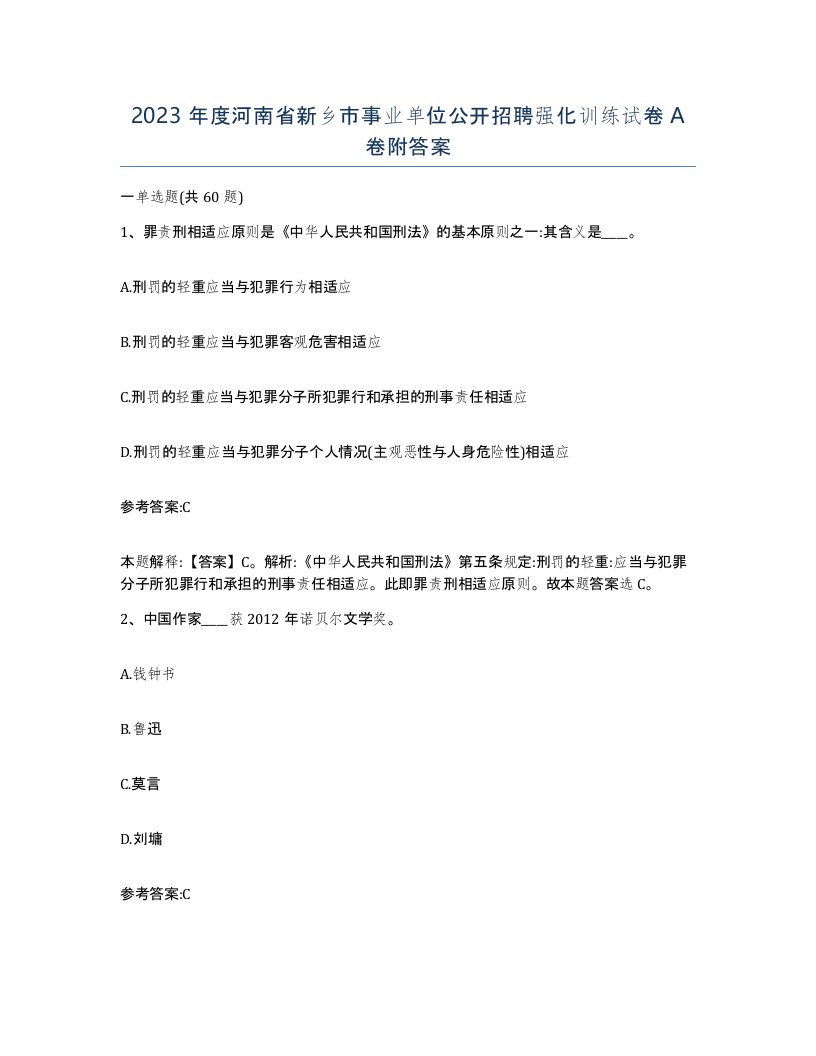 2023 年度河南省新乡市事业单位公开招聘强化训练试卷 A 卷附答案

一单选题(共 60 题)

1、罪责刑相适应原则是《中华人民共和国刑法》的基本原则之一:其含义是____。

A.刑罚的轻重应当与犯罪行为相适应

B.刑罚的轻重应当与犯罪客观危害相适应

C.刑罚的轻重应当与犯罪分子所犯罪行和承担的刑事责任相适应

D.刑罚的轻重应当与犯罪分子个人情况(主观恶性与人身危险性)相适应

参考答案:C

本题解释:【答案】C。解析:《中华人民共和国刑法》第五条规定:刑罚的轻重:应当与犯罪分子所犯罪行和承担的刑事责任相适应。此即罪责刑相适应原则。故本题答案选 C。

2、中国作家____获 2012 年诺贝尔文学奖。

A.钱钟书

B.鲁迅

C.莫言

D.刘墉

参考答案:C